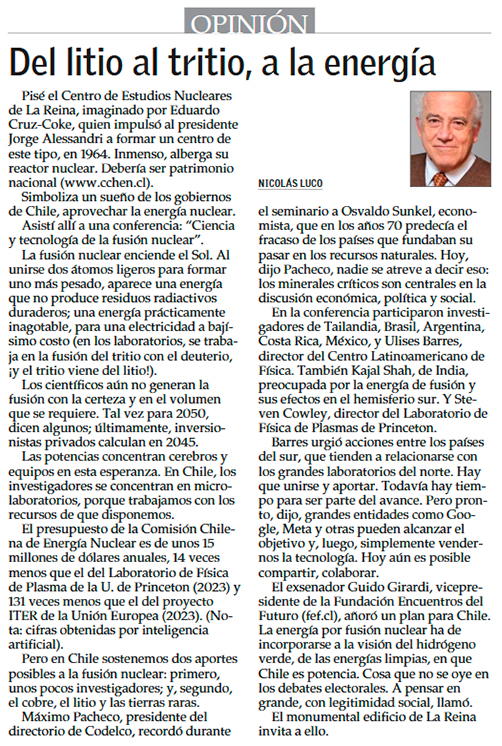 OPINIÓN

Del litio al tritio, a la energía

Pisé el Centro de Estudios Nucleares de La Reina, imaginado por Eduardo Cruz-Coke, quien impulsó al presidente Jorge Alessandri a formar un centro de este tipo, en 1964. Inmenso, alberga su reactor nuclear. Debería ser patrimonio nacional (www.cchen.cl).

Simboliza un sueño de los gobiernos de Chile, aprovechar la energía nuclear.

Asistí allí a una conferencia: "Ciencia y tecnología de la fusión nuclear".

La fusión nuclear enciende el Sol. Al unirse dos átomos ligeros para formar uno más pesado, aparece una energía que no produce residuos radiactivos duraderos; una energía prácticamente inagotable, para una electricidad a bajísimo costo (en los laboratorios, se trabaja en la fusión del tritio con el deuterio, ¡y el tritio viene del litio!).

Los científicos aún no generan la fusión con la certeza y en el volumen que se requiere. Tal vez para 2050, dicen algunos; últimamente, inversionistas privados calculan en 2045.

Las potencias concentran cerebros y equipos en esta esperanza. En Chile, los investigadores se concentran en microlaboratorios, porque trabajamos con los recursos de que disponemos.

El presupuesto de la Comisión Chilena de Energía Nuclear es de unos 15 millones de dólares anuales, 14 veces menos que el del Laboratorio de Física de Plasma de la U. de Princeton (2023) y 131 veces menos que el del proyecto ITER de la Unión Europea (2023). (Nota: cifras obtenidas por inteligencia artificial).

Pero en Chile sostenemos dos aportes posibles a la fusión nuclear: primero, unos pocos investigadores; y, segundo, el cobre, el litio y las tierras raras.

Máximo Pacheco, presidente del directorio de Codelco, recordó durante

NICOLÁS LUCO

el seminario a Osvaldo Sunkel, economista, que en los años 70 predecía el fracaso de los países que fundaban su pasar en los recursos naturales. Hoy, dijo Pacheco, nadie se atreve a decir eso: los minerales críticos son centrales en la discusión económica, política y social.

En la conferencia participaron investigadores de Tailandia, Brasil, Argentina, Costa Rica, México, y Ulises Barres, director del Centro Latinoamericano de Física. También Kajal Shah, de India, preocupada por la energía de fusión y sus efectos en el hemisferio sur. Y Steven Cowley, director del Laboratorio de Física de Plasmas de Princeton.

Barres urgió acciones entre los países del sur, que tienden a relacionarse con los grandes laboratorios del norte. Hay que unirse y aportar. Todavía hay tiempo para ser parte del avance. Pero pronto, dijo, grandes entidades como Google, Meta y otras pueden alcanzar el objetivo y, luego, simplemente vendernos la tecnología. Hoy aún es posible compartir, colaborar.

El exsenador Guido Girardi, vicepresidente de la Fundación Encuentros del Futuro (fef.cl), añoró un plan para Chile. La energía por fusión nuclear ha de incorporarse a la visión del hidrógeno verde, de las energías limpias, en que Chile es potencia. Cosa que no se oye en los debates electorales. A pensar en grande, con legitimidad social, llamó.

El monumental edificio de La Reina invita a ello.